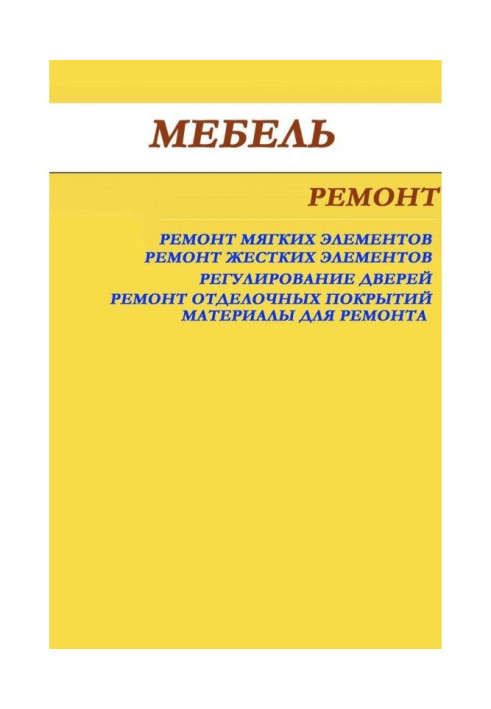 МЕБЕЛЬ

РЕМОНТ

РЕМОНТ МЯГКИХ ЭЛЕМЕНТОВ
РЕМОНТ ЖЕСТКИХ ЭЛЕМЕНТОВ
РЕГУЛИРОВАНИЕ ДВЕРЕЙ
РЕМОНТ ОТДЕЛОЧНЫХ ПОКРЫТИЙ
МАТЕРИАЛЫ ДЛЯ РЕМОНТА